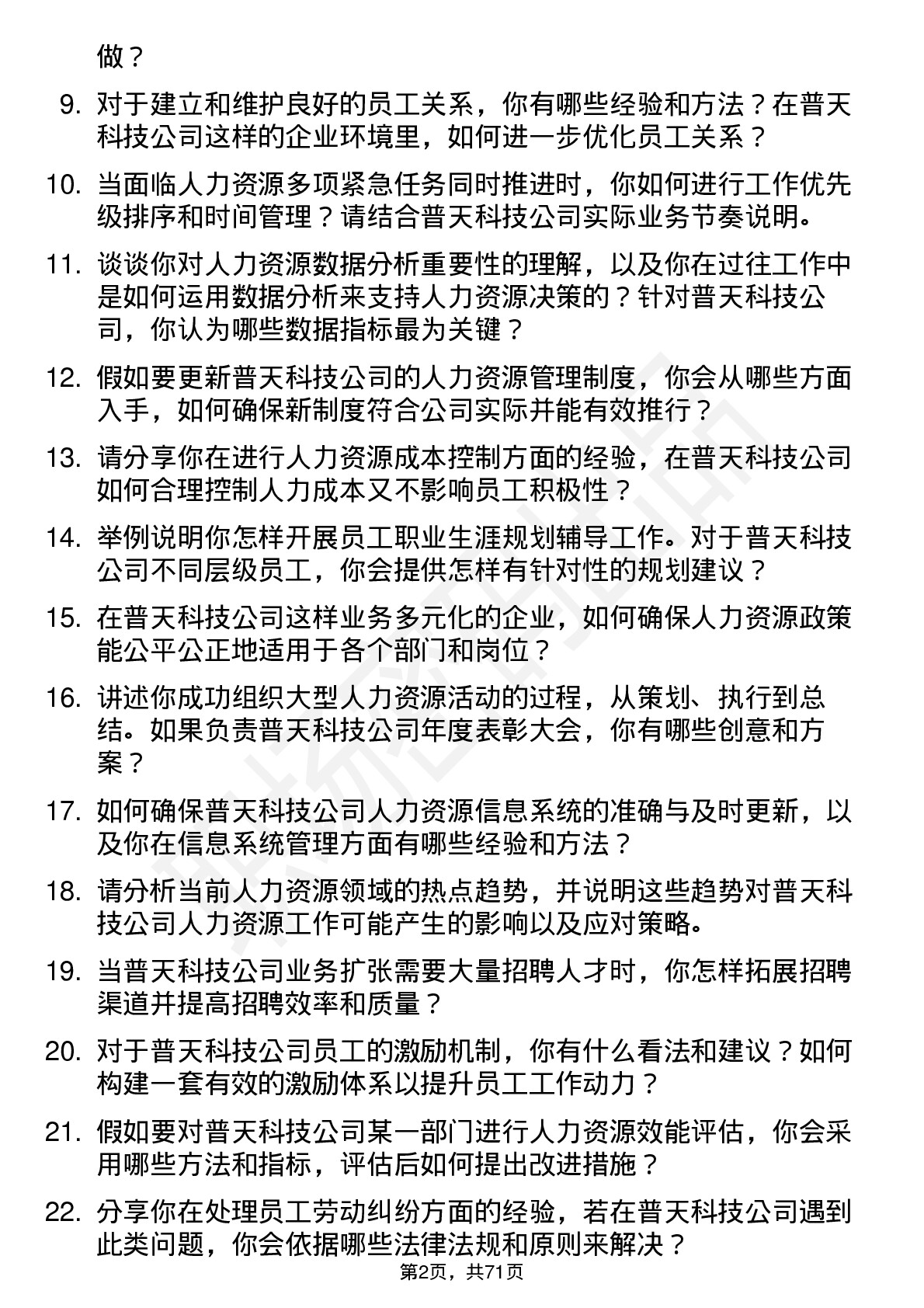 做？

9. 对于建立和维护良好的员工关系，你有哪些经验和方法？在普天科技公司这样的企业环境里，如何进一步优化员工关系？

10. 当面临人力资源多项紧急任务同时推进时，你如何进行工作优先级排序和时间管理？请结合普天科技公司实际业务节奏说明。

11. 谈谈你对人力资源数据分析重要性的理解，以及你在过往工作中是如何运用数据分析来支持人力资源决策的？针对普天科技公司，你认为哪些数据指标最为关键？

12. 假如要更新普天科技公司的人力资源管理制度，你会从哪些方面入手，如何确保新制度符合公司实际并能有效推行？

13. 请分享你在进行人力资源成本控制方面的经验，在普天科技公司如何合理控制人力成本又不影响员工积极性？

14. 举例说明你怎样开展员工职业生涯规划辅导工作。对于普天科技公司不同层级员工，你会提供怎样有针对性的规划建议？

15. 在普天科技公司这样业务多元化的企业，如何确保人力资源政策能公平公正地适用于各个部门和岗位？

16. 讲述你成功组织大型人力资源活动的过程，从策划、执行到总结。如果负责普天科技公司年度表彰大会，你有哪些创意和方案？

17. 如何确保普天科技公司人力资源信息系统的准确与及时更新，以及你在信息系统管理方面有哪些经验和方法？

18. 请分析当前人力资源领域的热点趋势，并说明这些趋势对普天科技公司人力资源工作可能产生的影响以及应对策略。

19. 当普天科技公司业务扩张需要大量招聘人才时，你怎样拓展招聘渠道并提高招聘效率和质量？

20. 对于普天科技公司员工的激励机制，你有什么看法和建议？如何构建一套有效的激励体系以提升员工工作动力？

21. 假如要对普天科技公司某一部门进行人力资源效能评估，你会采用哪些方法和指标，评估后如何提出改进措施？

22. 分享你在处理员工劳动纠纷方面的经验，若在普天科技公司遇到此类问题，你会依据哪些法律法规和原则来解决？

第2页，共71页